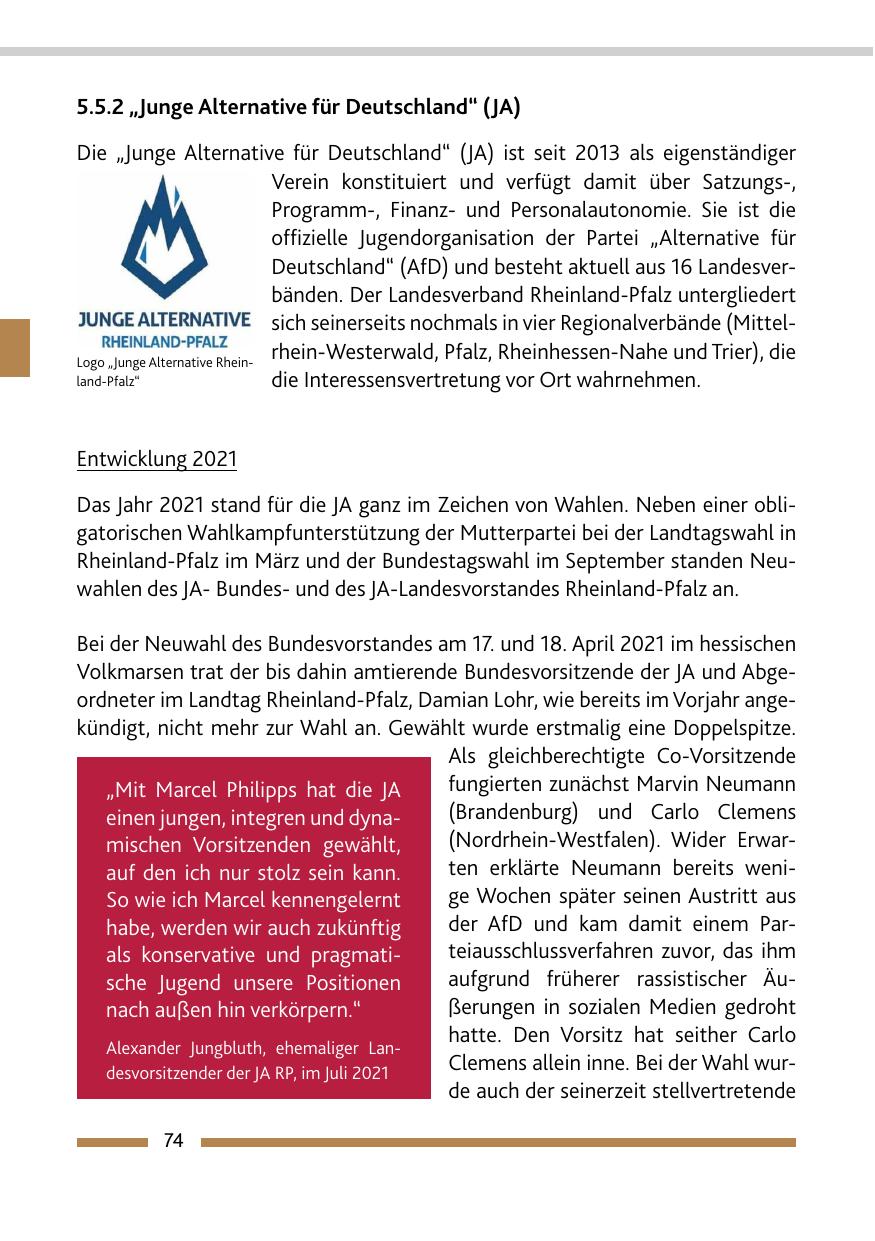 5.5.2 „Junge Alternative für Deutschland“ (JA)

Die „Junge Alternative für Deutschland“ (JA) ist seit 2013 als eigenständiger Verein konstituiert und verfügt damit über Satzungs-, Programm-, Finanz- und Personalautonomie. Sie ist die offizielle Jugendorganisation der Partei „Alternative für Deutschland“ (AfD) und besteht aktuell aus 16 Landesverbänden. Der Landesverband Rheinland-Pfalz untergliedert sich seinerseits nochmals in vier Regionalverbände (Mittelrhein-Westerwald, Pfalz, Rheinhessen-Nahe und Trier), die die Interessensvertretung vor Ort wahrnehmen.

JUNGE ALTERNATIVE
RHEINLAND-PFALZ

Logo „Junge Alternative Rheinland-Pfalz“

Entwicklung 2021

Das Jahr 2021 stand für die JA ganz im Zeichen von Wahlen. Neben einer obligatorischen Wahlkampfunterstützung der Mutterpartei bei der Landtagswahl in Rheinland-Pfalz im März und der Bundestagswahl im September standen Neuwahlen des JA- Bundes- und des JA-Landesvorstandes Rheinland-Pfalz an.

Bei der Neuwahl des Bundesvorstandes am 17. und 18. April 2021 im hessischen Volkmarsen trat der bis dahin amtierende Bundesvorsitzende der JA und Abgeordneter im Landtag Rheinland-Pfalz, Damian Lohr, wie bereits im Vorjahr angekündigt, nicht mehr zur Wahl an. Gewählt wurde erstmalig eine Doppelspitze. Als gleichberechtigte Co-Vorsitzende fungierten zunächst Marvin Neumann (Brandenburg) und Carlo Clemens (Nordrhein-Westfalen). Wider Erwarten erklärte Neumann bereits wenige Wochen später seinen Austritt aus der AfD und kam damit einem Parteiausschlussverfahren zuvor, das ihm aufgrund früherer rassistischer Äußerungen in sozialen Medien gedroht hatte. Den Vorsitz hat seither Carlo Clemens allein inne. Bei der Wahl wurde auch der seinerzeit stellvertretende

„Mit Marcel Philipps hat die JA einen jungen, integren und dynamischen Vorsitzenden gewählt, auf den ich nur stolz sein kann. So wie ich Marcel kennengelernt habe, werden wir auch zukünftig als konservative und pragmatische Jugend unsere Positionen nach außen hin verkörpern.“

Alexander Jungbluth, ehemaliger Landesvorsitzender der JA RP, im Juli 2021

74